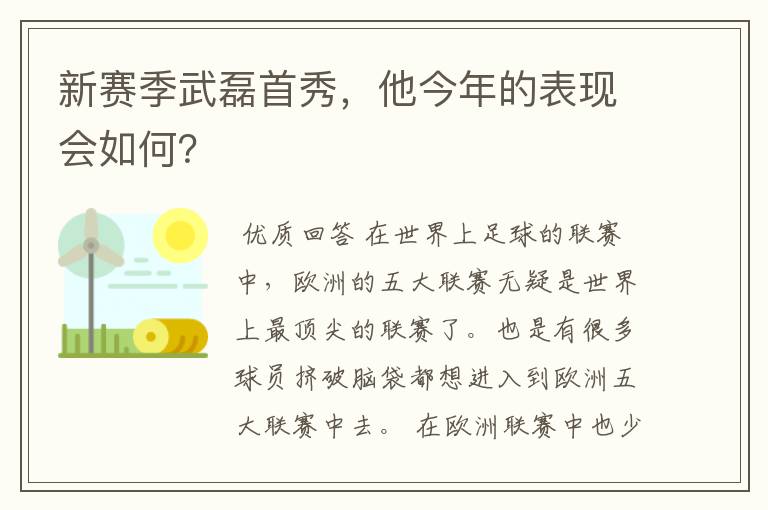 新赛季武磊首秀，他今年的表现会如何?

优质回答 在世界上足球的联赛中，欧洲的五大联赛无疑是世界上最顶尖的联赛了。也是有很多球员挤破脑袋都想进入到欧洲五大联赛中去。 在欧洲联赛中也少